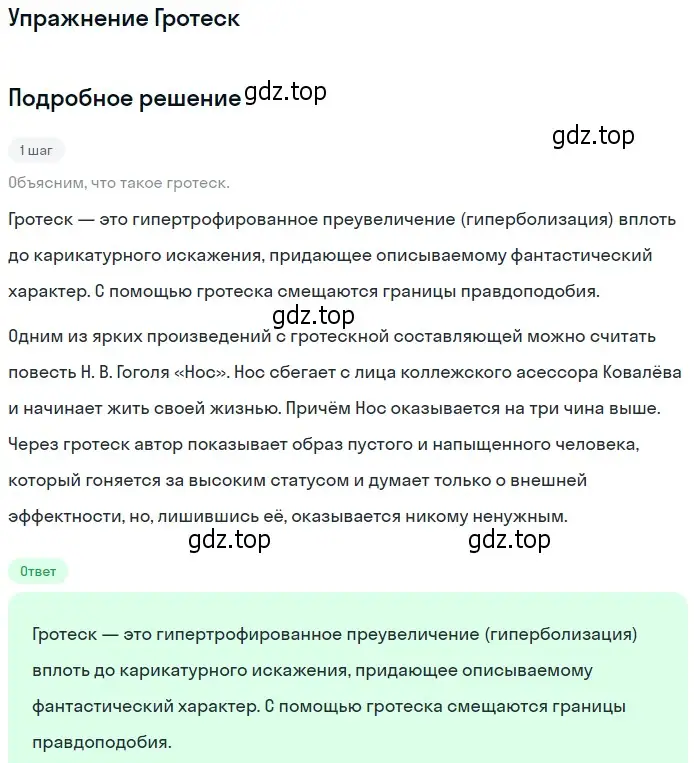 Упражнение Гротеск

Подробное решение gdz.top

gdz.top

1 шаг

Объясним, что такое гротеск.

Гротеск — это гипертрофированное преувеличение (гиперболизация) вплоть до карикатурного искажения, придающее описываемому фантастический характер. С помощью гротеска смещаются границы правдоподобия.

gdz.top

Одним из ярких произведений с гротескной составляющей можно считать повесть Н. В. Гоголя «Нос». Нос сбегает с лица коллежского асессора Ковалёва и начинает жить своей жизнью. Причём Нос оказывается на три чина выше. Через гротеск автор показывает образ пустого и напыщенного человека, который гоняется за высоким статусом и думает только о внешней эффектности, но, лишившись её, оказывается никому ненужным.

gdz.top gdz.top

Ответ

Гротеск — это гипертрофированное преувеличение (гиперболизация) вплоть до карикатурного искажения, придающее описываемому фантастический характер. С помощью гротеска смещаются границы правдоподобия.